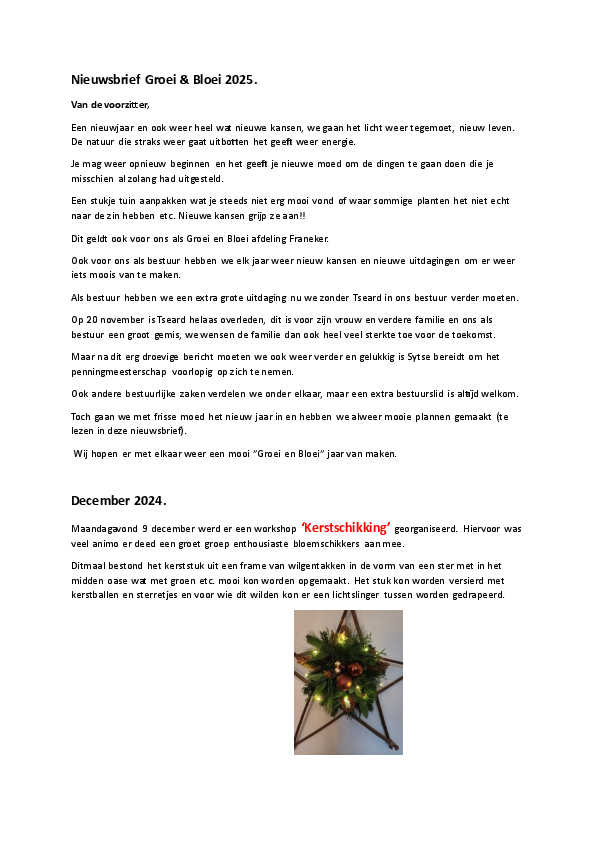 Nieuwsbrief Groei & Bloei 2025.

Van de voorzitter,

Een nieuwjaar en ook weer heel wat nieuwe kansen, we gaan het licht weer tegemoet, nieuw leven. De natuur die straks weer gaat uitbotten het geeft weer energie.

Je mag weer opnieuw beginnen en het geeft je nieuwe moed om de dingen te gaan doen die je misschien al zolang had uitgesteld.

Een stukje tuin aanpakken wat je steeds niet erg mooi vond of waar sommige planten het niet echt naar de zin hebben etc. Nieuwe kansen grijp ze aan!!

Dit geldt ook voor ons als Groei en Bloei afdeling Franeker.

Ook voor ons als bestuur hebben we elk jaar weer nieuw kansen en nieuwe uitdagingen om er weer iets moois van te maken.

Als bestuur hebben we een extra grote uitdaging nu we zonder Tseard in ons bestuur verder moeten.

Op 20 november is Tseard helaas overleden, dit is voor zijn vrouw en verdere familie en ons als bestuur een groot gemis, we wensen de familie dan ook heel veel sterkte toe voor de toekomst.

Maar na dit erg droevige bericht moeten we ook weer verder en gelukkig is Sytse bereidt om het penningmeesterschap voorlopig op zich te nemen.

Ook andere bestuurlijke zaken verdelen we onder elkaar, maar een extra bestuurslid is altijd welkom.

Toch gaan we met frisse moed het nieuw jaar in en hebben we alweer mooie plannen gemaakt (te lezen in deze nieuwsbrief).

Wij hopen er met elkaar weer een mooi "Groei en Bloei" jaar van maken.

December 2024.

Maandagavond 9 december werd er een workshop 'Kerstschikking' georganiseerd. Hiervoor was veel animo er deed een groet groep enthousiaste bloemschikkers aan mee.

Ditmaal bestond het kerststuk uit een frame van wilgentakken in de vorm van een ster met in het midden oase wat met groen etc. mooi kon worden opgemaakt. Het stuk kon worden versierd met kerstballen en sterretjes en voor wie dit wilden kon er een lichtslinger tussen worden gedrapeerd.